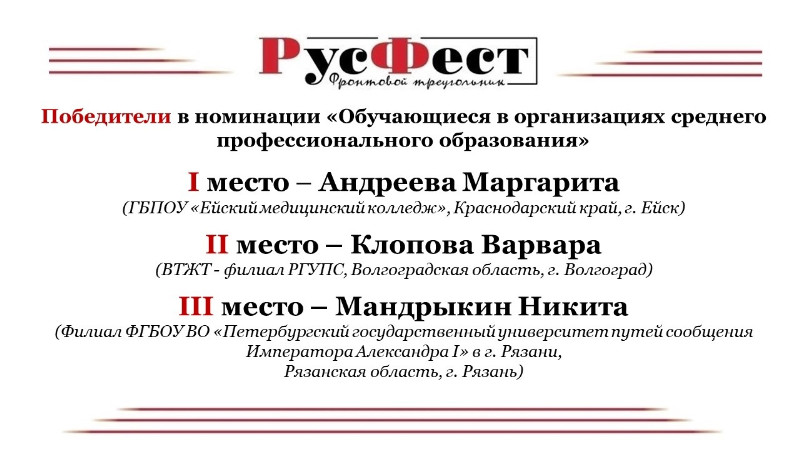 РусФест
Фронтовой треугольник

Победители в номинации «Обучающиеся в организациях среднего профессионального образования»

I место – Андреева Маргарита
(ГБПОУ «Ейский медицинский колледж», Краснодарский край, г. Ейск)

II место – Клопова Варвара
(ВТЖТ - филиал РГУПС, Волгоградская область, г. Волгоград)

III место – Мандрыкин Никита
(Филиал ФГБОУ ВО «Петербургский государственный университет путей сообщения Императора Александра I» в г. Рязани, Рязанская область, г. Рязань)